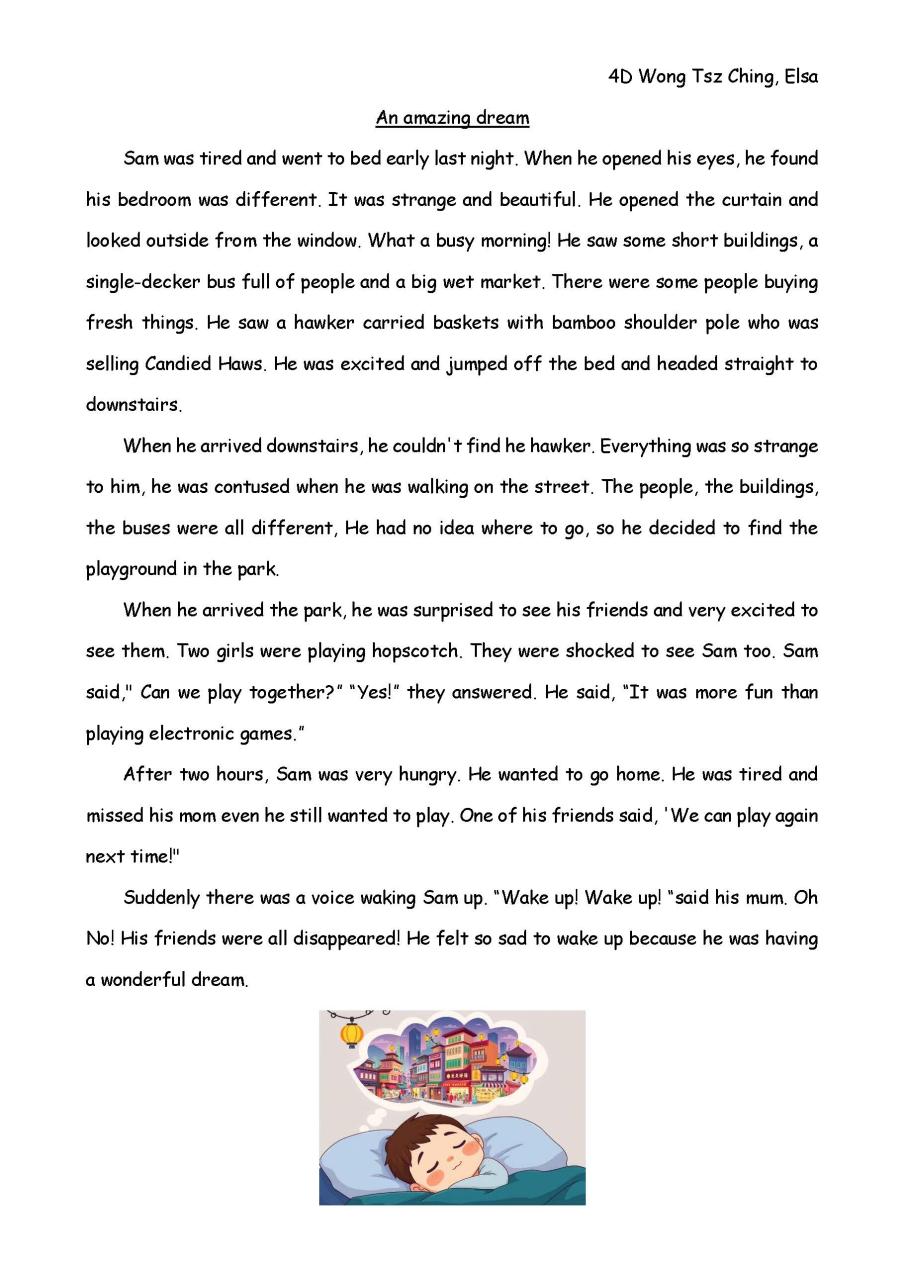 4D Wong Tsz Ching, Elsa

An amazing dream

Sam was tired and went to bed early last night. When he opened his eyes, he found his bedroom was different. It was strange and beautiful. He opened the curtain and looked outside from the window. What a busy morning! He saw some short buildings, a single-decker bus full of people and a big wet market. There were some people buying fresh things. He saw a hawker carried baskets with bamboo shoulder pole who was selling Candied Haws. He was excited and jumped off the bed and headed straight to downstairs.

When he arrived downstairs, he couldn't find he hawker. Everything was so strange to him, he was contused when he was walking on the street. The people, the buildings, the buses were all different, He had no idea where to go, so he decided to find the playground in the park.

When he arrived the park, he was surprised to see his friends and very excited to see them. Two girls were playing hopscotch. They were shocked to see Sam too. Sam said," Can we play together?" "Yes!" they answered. He said, "It was more fun than playing electronic games."

After two hours, Sam was very hungry. He wanted to go home. He was tired and missed his mom even he still wanted to play. One of his friends said, 'We can play again next time!"

Suddenly there was a voice waking Sam up. "Wake up! Wake up! "said his mum. Oh No! His friends were all disappeared! He felt so sad to wake up because he was having a wonderful dream.